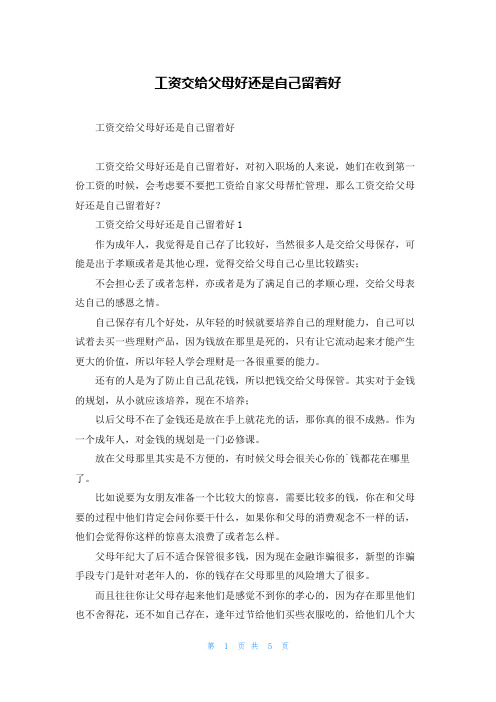 工资交给父母好还是自己留着好

工资交给父母好还是自己留着好

工资交给父母好还是自己留着好，对初入职场的人来说，她们在收到第一份工资的时候，会考虑要不要把工资给自家父母帮忙管理，那么工资交给父母好还是自己留着好？

工资交给父母好还是自己留着好 1

作为成年人，我觉得是自己存了比较好，当然很多人是交给父母保存，可能是出于孝顺或者是其他心理，觉得交给父母自己心里比较踏实；

不会担心丢了或者怎样，亦或者是为了满足自己的孝顺心理，交给父母表达自己的感恩之情。

自己保存有几个好处，从年轻的时候就要培养自己的理财能力，自己可以试着去买一些理财产品，因为钱放在那里是死的，只有让它流动起来才能产生更大的价值，所以年轻人学会理财是一各很重要的能力。

还有的人是为了防止自己乱花钱，所以把钱交给父母保管。其实对于金钱的规划，从小就应该培养，现在不培养；

以后父母不在了金钱还是放在手上就花光的话，那你真的很不成熟。作为一个成年人，对金钱的规划是一门必修课。

放在父母那里其实是不方便的，有时候父母会很关心你的`钱都花在哪里了。

比如说要为女朋友准备一个比较大的惊喜，需要比较多的钱，你在和父母要的过程中他们肯定会问你要干什么，如果你和父母的消费观念不一样的话，他们会觉得你这样的惊喜太浪费了或者怎么样。

父母年纪大了后不适合保管很多钱，因为现在金融诈骗很多，新型的诈骗手段专门是针对老年人的，你的钱存在父母那里的风险增大了很多。

而且往往你让父母存起来他们是感觉不到你的孝心的，因为存在那里他们也不舍得花，还不如自己存在，逢年过节给他们买些衣服吃的，给他们几个大

第 1 页 共 5 页